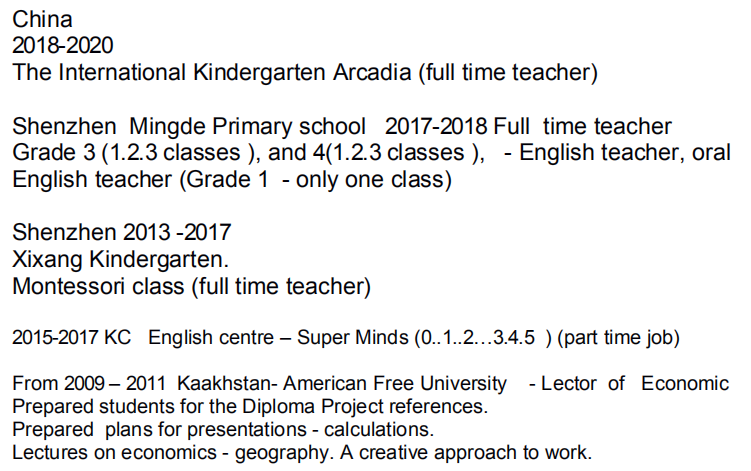 China
2018-2020
The International Kindergarten Arcadia (full time teacher)

Shenzhen Mingde Primary school 2017-2018 Full time teacher
Grade 3 (1.2.3 classes ), and 4(1.2.3 classes ), - English teacher, oral English teacher (Grade 1 - only one class)

Shenzhen 2013 -2017
Xixang Kindergarten.
Montessori class (full time teacher)

2015-2017 KC English centre – Super Minds (0..1..2…3.4.5 ) (part time job)

From 2009 – 2011 Kaakhstan- American Free University - Lector of Economic
Prepared students for the Diploma Project references.
Prepared plans for presentations - calculations.
Lectures on economics - geography. A creative approach to work.